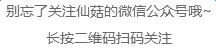 别忘了关注仙菇的微信公众号哦~

长按二维码扫码关注